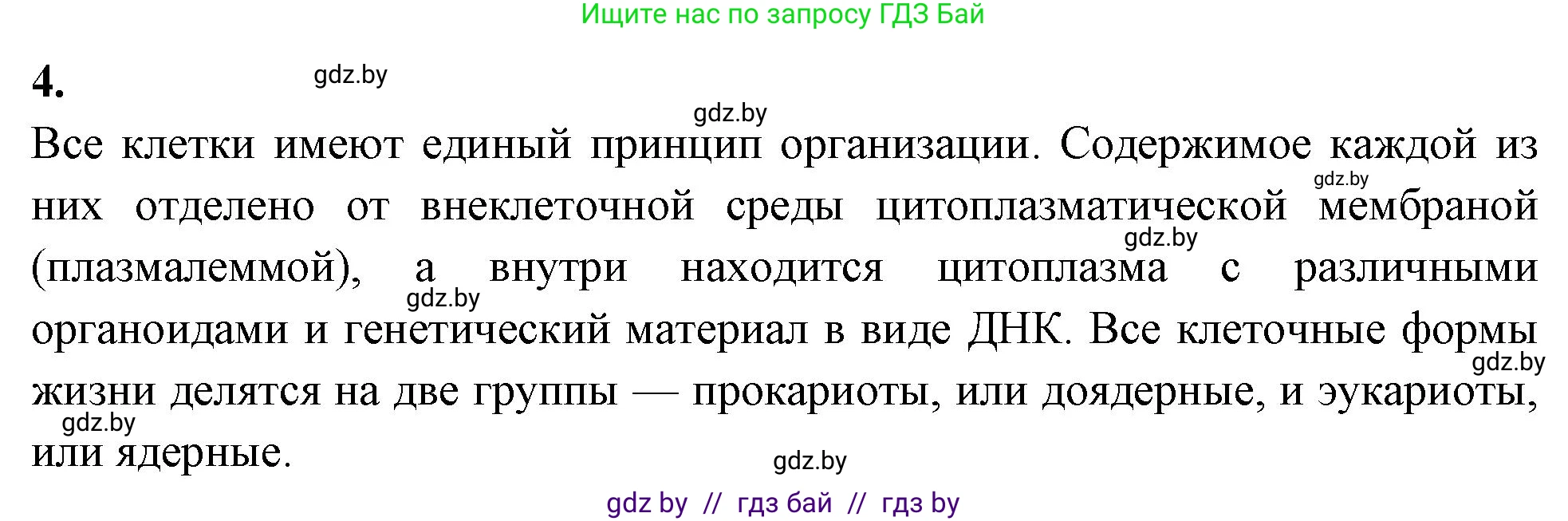 Ищите нас по запросу ГДЗ Бай

4.

gdz.by

gdz.by

Все клетки имеют единый принцип организации. Содержимое каждой из них отделено от внеклеточной среды цитоплазматической мембраной (плазмалеммой), а внутри находится цитоплазма с различными органоидами и генетический материал в виде ДНК. Все клеточные формы жизни делятся на две группы — прокариоты, или доядерные, и эукариоты, или ядерные.

gdz.by

gdz.by

gdz.by

gdz.by

gdz.by

gdz.by

gdz by // гдз бай // гдз by